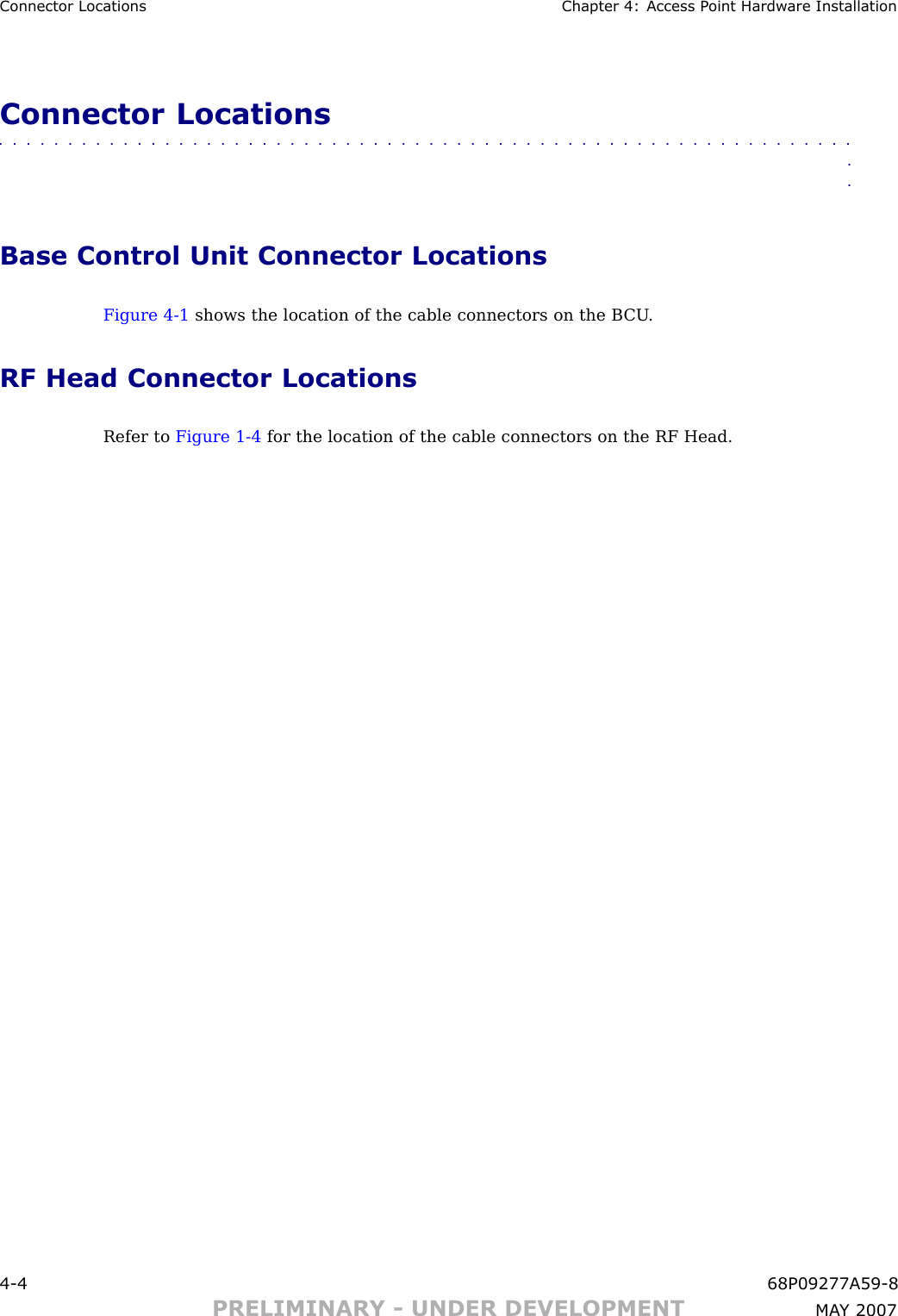 Connector Locations Chapter 4: Access Point Hardware Installation

Connector Locations

Base Control Unit Connector Locations

Figure 4-1 shows the location of the cable connectors on the BCU.

RF Head Connector Locations

Refer to Figure 1-4 for the location of the cable connectors on the RF Head.

4-4 68P09277A59-8

PRELIMINARY - UNDER DEVELOPMENT MAY 2007